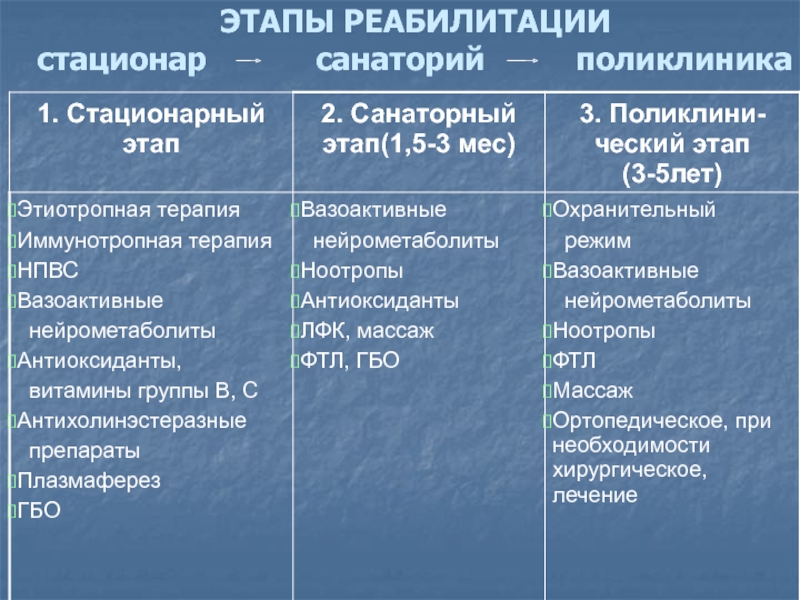 ЭТАПЫ РЕАБИЛИТАЦИИ
стационар → санаторий → поликлиника

| 1. Стационарный этап | 2. Санаторный этап(1,5-3 мес) | 3. Поликлинический этап (3-5лет) |
|---|---|---|
| Этиотропная терапия<br>Иммунотропная терапия<br>НПВС<br>Вазоактивные нейрометаболиты<br>Антиоксиданты, витамины группы В, С<br>Антихолинэстеразные препараты<br>Плазмаферез<br>ГБО | Вазоактивные нейрометаболиты<br>Ноотропы<br>Антиоксиданты<br>ЛФК, массаж<br>ФТЛ, ГБО | Охранительный режим<br>Вазоактивные нейрометаболиты<br>Ноотропы<br>ФТЛ<br>Массаж<br>Ортопедическое, при необходимости хирургическое, лечение |